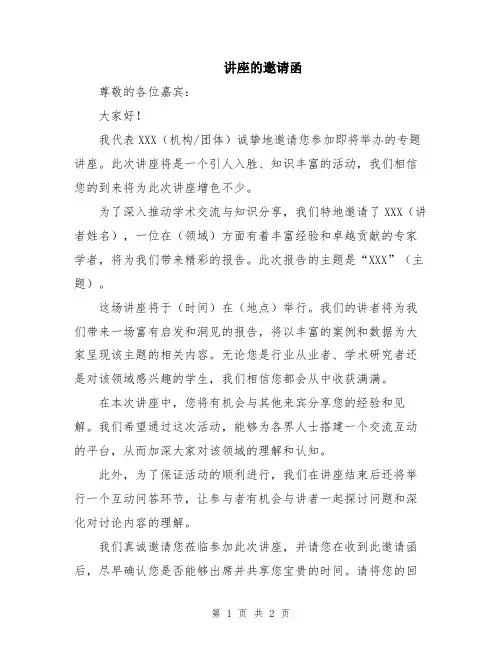 讲座的邀请函

尊敬的各位嘉宾：

大家好！

我代表 XXX（机构/团体）诚挚地邀请您参加即将举办的专题讲座。此次讲座将是一个引人入胜、知识丰富的活动，我们相信您的到来将为此次讲座增色不少。

为了深入推动学术交流与知识分享，我们特地邀请了 XXX（讲者姓名），一位在（领域）方面有着丰富经验和卓越贡献的专家学者，将为我们带来精彩的报告。此次报告的主题是“XXX”（主题）。

这场讲座将于（时间）在（地点）举行。我们的讲者将为我们带来一场富有启发和洞见的报告，将以丰富的案例和数据为大家呈现该主题的相关内容。无论您是行业从业者、学术研究者还是对该领域感兴趣的学生，我们相信您都会从中收获满满。

在本次讲座中，您将有机会与其他来宾分享您的经验和见解。我们希望通过这次活动，能够为各界人士搭建一个交流互动的平台，从而加深大家对该领域的理解和认知。

此外，为了保证活动的顺利进行，我们在讲座结束后还将举行一个互动问答环节，让参与者有机会与讲者一起探讨问题和深化对讨论内容的理解。

我们真诚邀请您莅临参加此次讲座，并请您在收到此邀请函后，尽早确认您是否能够出席并共享您宝贵的时间。请将您的回

第 1 页 共 2 页